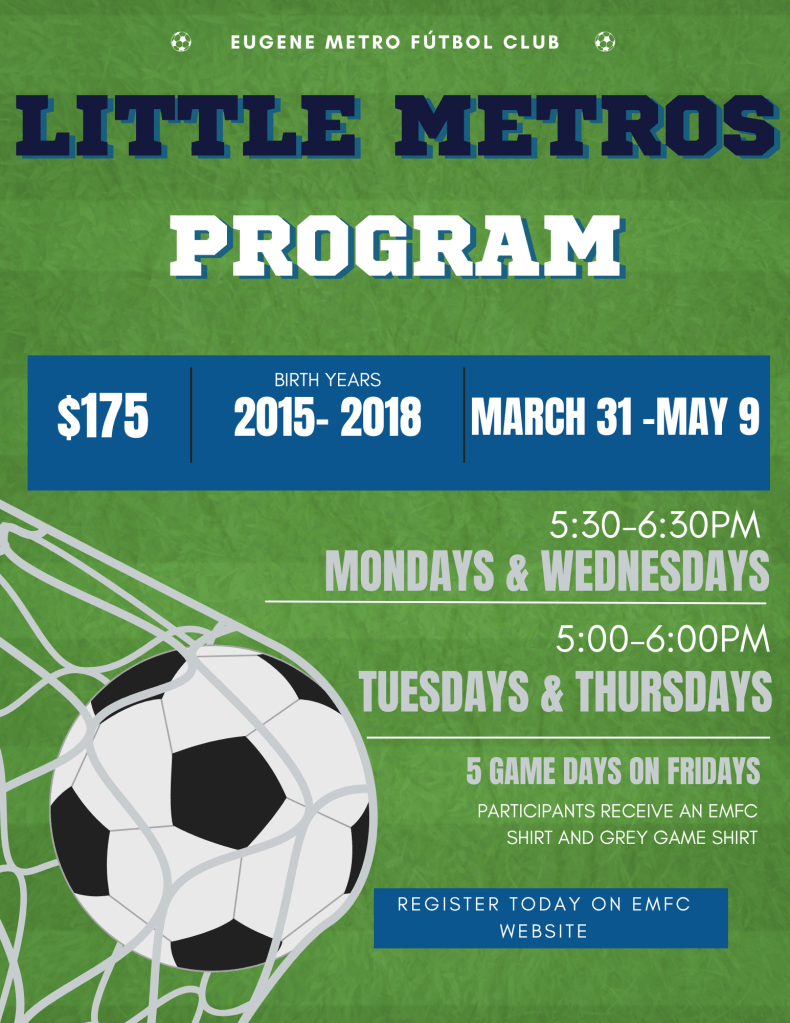 EUGENE METRO FÚTBOL CLUB

LITTLE METROS

PROGRAM

$175

BIRTH YEARS
2015- 2018

MARCH 31 -MAY 9

5:30-6:30PM
MONDAYS & WEDNESDAYS

5:00-6:00PM
TUESDAYS & THURSDAYS

5 GAME DAYS ON FRIDAYS

PARTICIPANTS RECEIVE AN EMFC SHIRT AND GREY GAME SHIRT

REGISTER TODAY ON EMFC WEBSITE